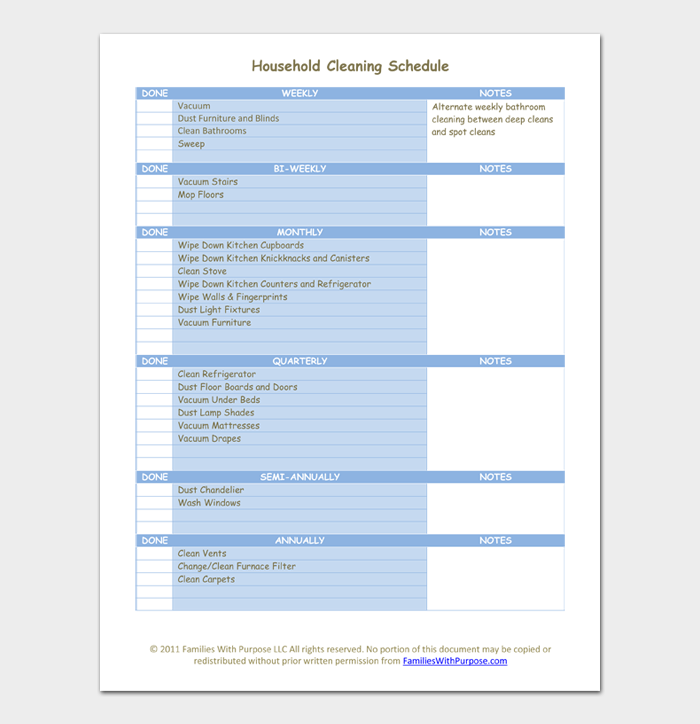 Household Cleaning Schedule

| DONE | WEEKLY | NOTES |
|---|---|---|
| | Vacuum | Alternate weekly bathroom cleaning between deep cleans and spot cleans |
| | Dust Furniture and Blinds | |
| | Clean Bathrooms | |
| | Sweep | |
| | | |

| DONE | BI-WEEKLY | NOTES |
|---|---|---|
| | Vacuum Stairs | |
| | Mop Floors | |
| | | |
| | | |

| DONE | MONTHLY | NOTES |
|---|---|---|
| | Wipe Down Kitchen Cupboards | |
| | Wipe Down Kitchen Knickknacks and Canisters | |
| | Clean Stove | |
| | Wipe Down Kitchen Counters and Refrigerator | |
| | Wipe Walls & Fingerprints | |
| | Dust Light Fixtures | |
| | Vacuum Furniture | |
| | | |
| | | |

| DONE | QUARTERLY | NOTES |
|---|---|---|
| | Clean Refrigerator | |
| | Dust Floor Boards and Doors | |
| | Vacuum Under Beds | |
| | Dust Lamp Shades | |
| | Vacuum Mattresses | |
| | Vacuum Drapes | |
| | | |
| | | |

| DONE | SEMI-ANNUALLY | NOTES |
|---|---|---|
| | Dust Chandelier | |
| | Wash Windows | |
| | | |
| | | |

| DONE | ANNUALLY | NOTES |
|---|---|---|
| | Clean Vents | |
| | Change/Clean Furnace Filter | |
| | Clean Carpets | |
| | | |
| | | |

© 2011 Families With Purpose LLC All rights reserved. No portion of this document may be copied or redistributed without prior written permission from FamiliesWithPurpose.com